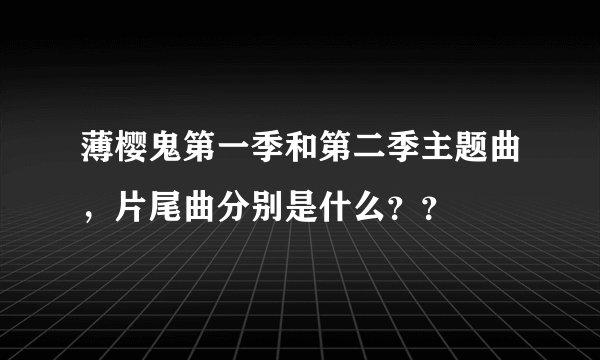 薄樱鬼第一季和第二季主题曲，片尾曲分别是什么？？